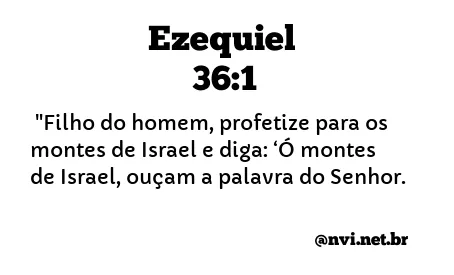 Ezequiel
36:1

"Filho do homem, profetize para os montes de Israel e diga: ‘Ó montes de Israel, ouçam a palavra do Senhor.

@nvi.net.br